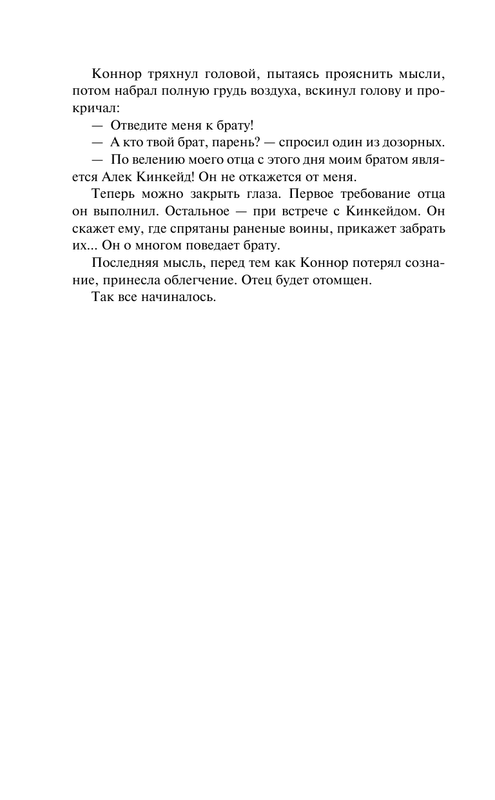 Коннор тряхнул головой, пытаясь прояснить мысли, потом набрал полную грудь воздуха, вскинул голову и прокричал:

— Отведите меня к брату!

— А кто твой брат, парень? — спросил один из дозорных.

— По велению моего отца с этого дня моим братом является Алек Кинкейд! Он не откажется от меня.

Теперь можно закрыть глаза. Первое требование отца он выполнил. Остальное — при встрече с Кинкейдом. Он скажет ему, где спрятаны раненые воины, прикажет забрать их... Он о многом поведает брату.

Последняя мысль, перед тем как Коннор потерял сознание, принесла облегчение. Отец будет отомщен.

Так все начиналось.